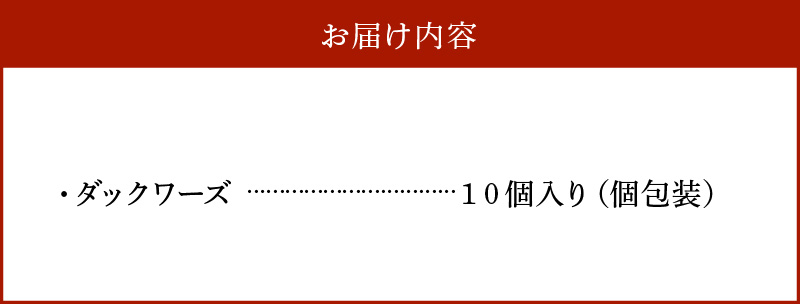 お届け内容

・ダックワーズ ……………………………１０個入り（個包装）